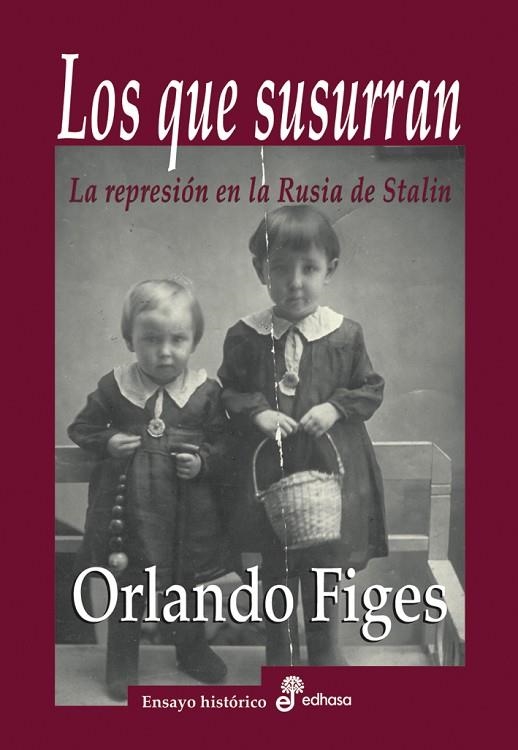 Los que susurran

La represión en la Rusia de Stalin

Orlando Figes

Ensayo histórico

edhasa